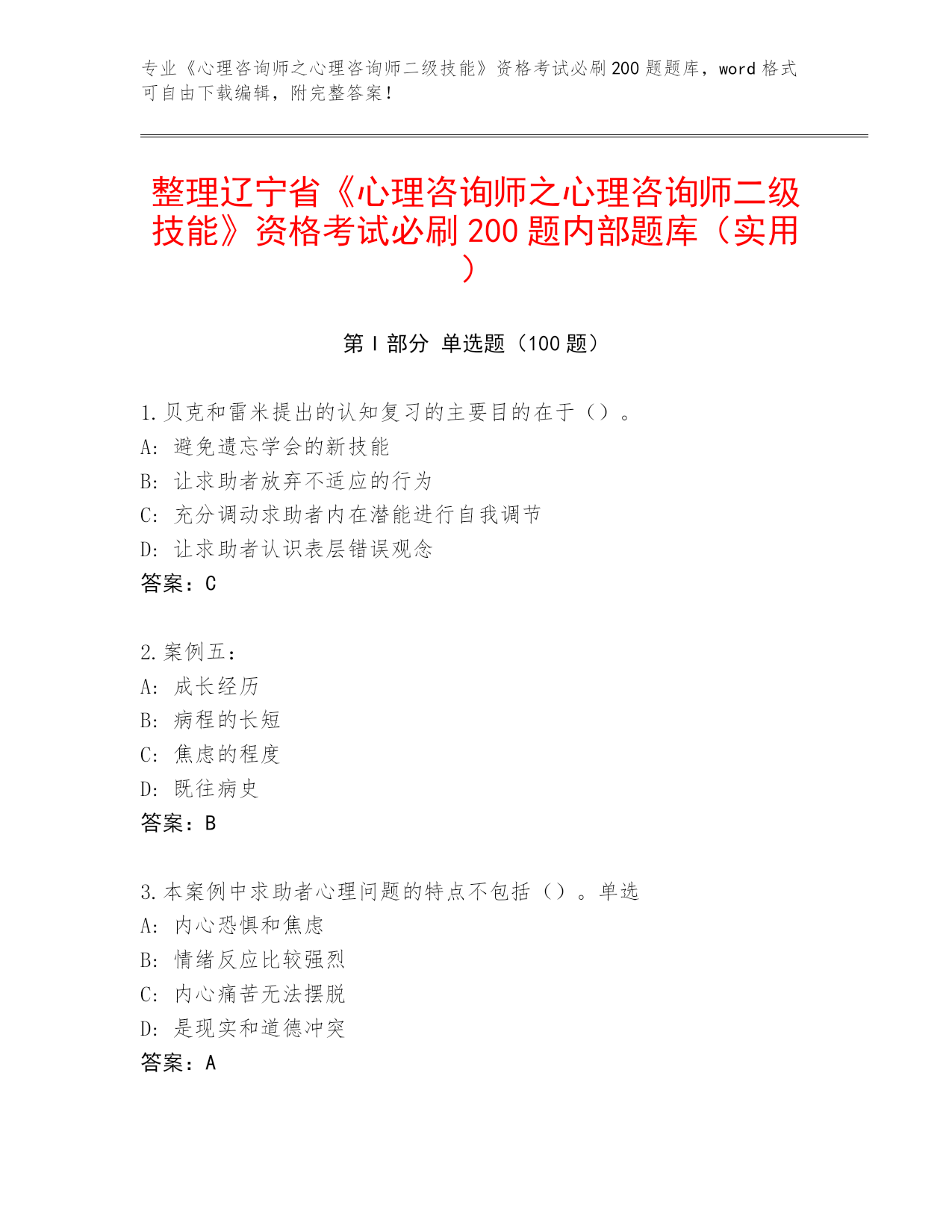 专业《心理咨询师之心理咨询师二级技能》资格考试必刷200题题库，word格式可自由下载编辑，附完整答案！

整理辽宁省《心理咨询师之心理咨询师二级技能》资格考试必刷200题内部题库（实用）

第Ⅰ部分 单选题（100题）

1.贝克和雷米提出的认知复习的主要目的在于（）。
A: 避免遗忘学会的新技能
B: 让求助者放弃不适应的行为
C: 充分调动求助者内在潜能进行自我调节
D: 让求助者认识表层错误观念
答案：C

2.案例五：
A: 成长经历
B: 病程的长短
C: 焦虑的程度
D: 既往病史
答案：B

3.本案例中求助者心理问题的特点不包括（）。单选
A: 内心恐惧和焦虑
B: 情绪反应比较强烈
C: 内心痛苦无法摆脱
D: 是现实和道德冲突
答案：A